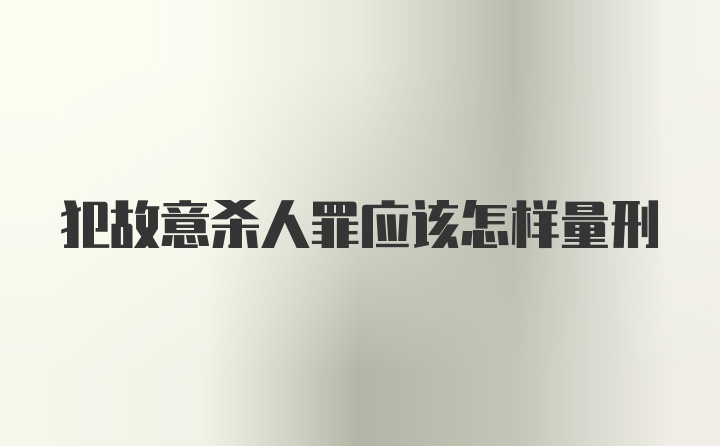 犯故意杀人罪应该怎样量刑